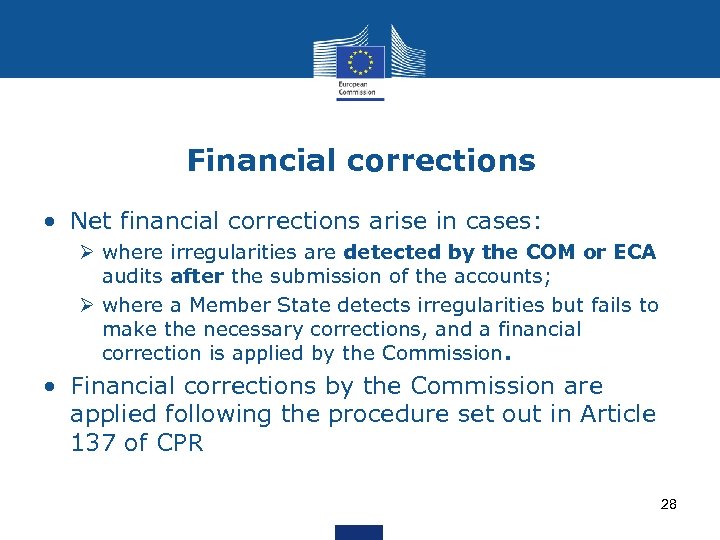 European Commission

Financial corrections

• Net financial corrections arise in cases:
➢ where irregularities are detected by the COM or ECA audits after the submission of the accounts;
➢ where a Member State detects irregularities but fails to make the necessary corrections, and a financial correction is applied by the Commission.

• Financial corrections by the Commission are applied following the procedure set out in Article 137 of CPR

28